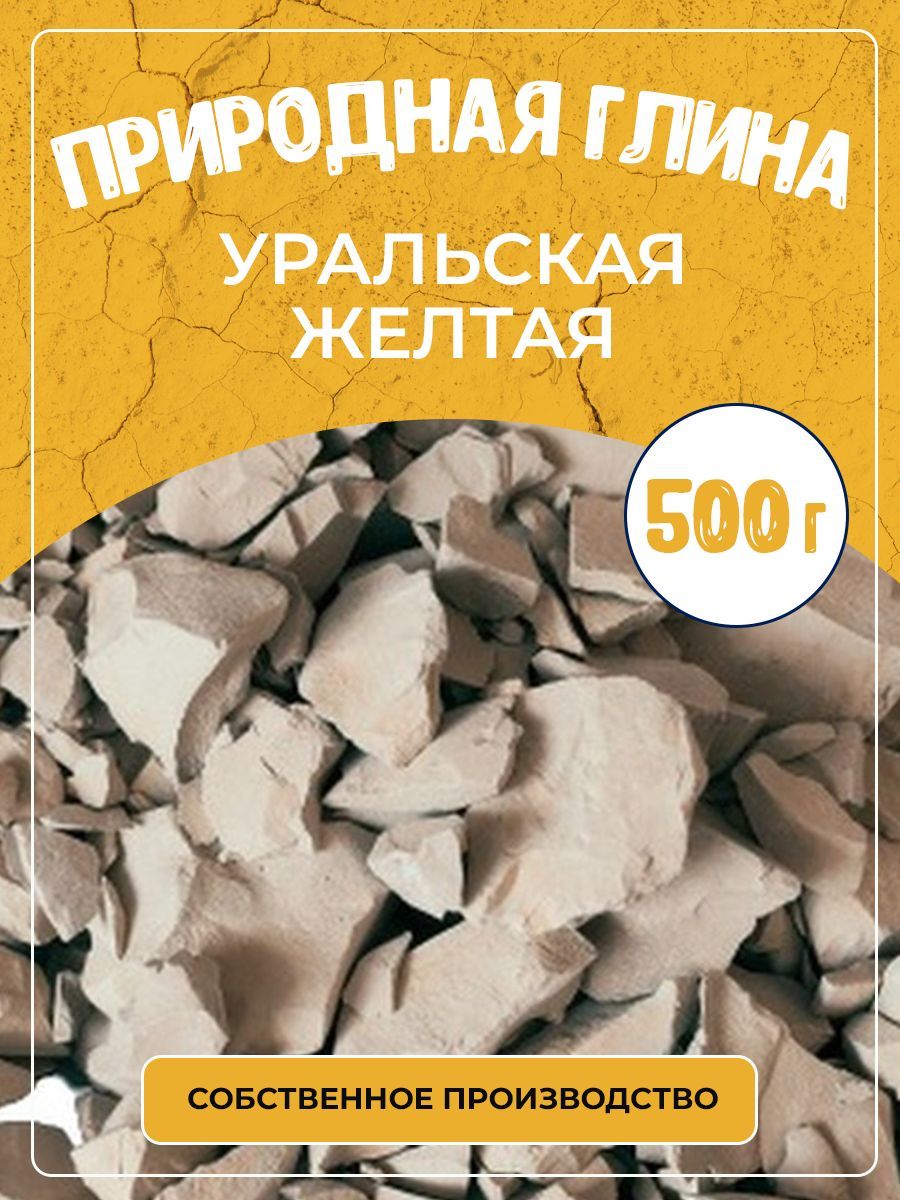 ПРИРОДНАЯ ГЛИНА

УРАЛЬСКАЯ ЖЕЛТАЯ

500 г

СОБСТВЕННОЕ ПРОИЗВОДСТВО